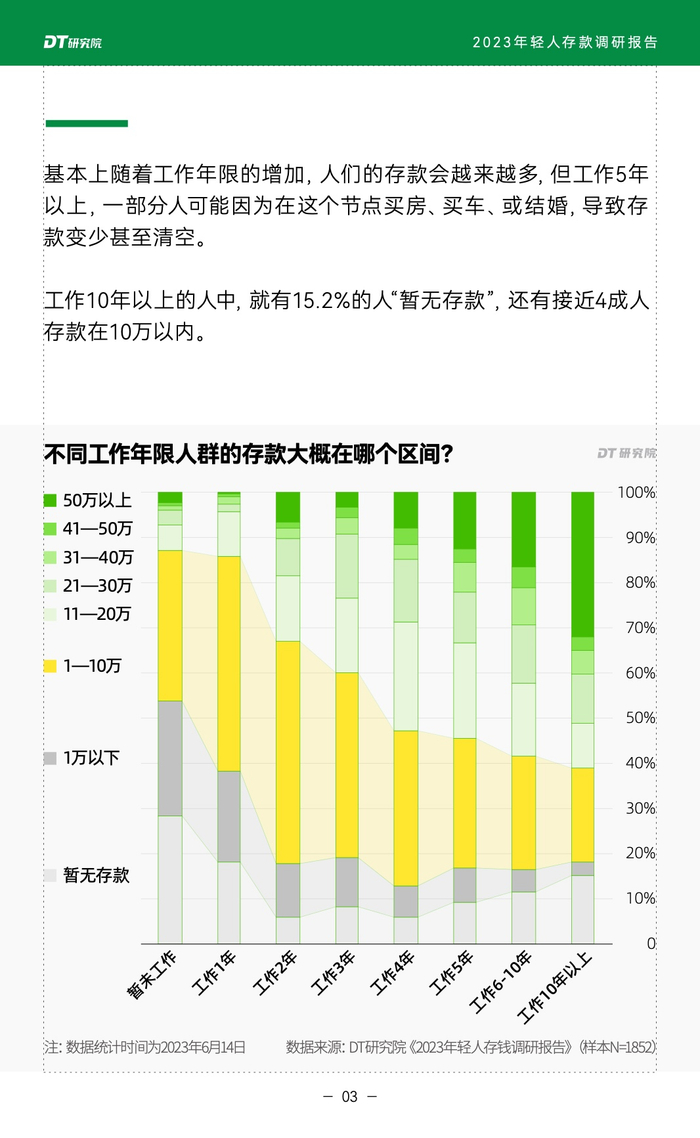 DT研究院

2023年轻人存款调研报告

基本上随着工作年限的增加，人们的存款会越来越多，但工作5年以上，一部分人可能因为在这个节点买房、买车、或结婚，导致存款变少甚至清空。

工作10年以上的人中，就有15.2%的人“暂无存款”，还有接近4成人存款在10万以内。

不同工作年限人群的存款大概在哪个区间？

DT研究院

50万以上
41—50万
31—40万
21—30万
11—20万
1—10万
1万以下
暂无存款

100%
90%
80%
70%
60%
50%
40%
30%
20%
10%
0

暂未工作
工作1年
工作2年
工作3年
工作4年
工作5年
工作6-10年
工作10年以上

注：数据统计时间为2023年6月14日

数据来源：DT研究院《2023年轻人存钱调研报告》（样本N=1852）

— 03 —